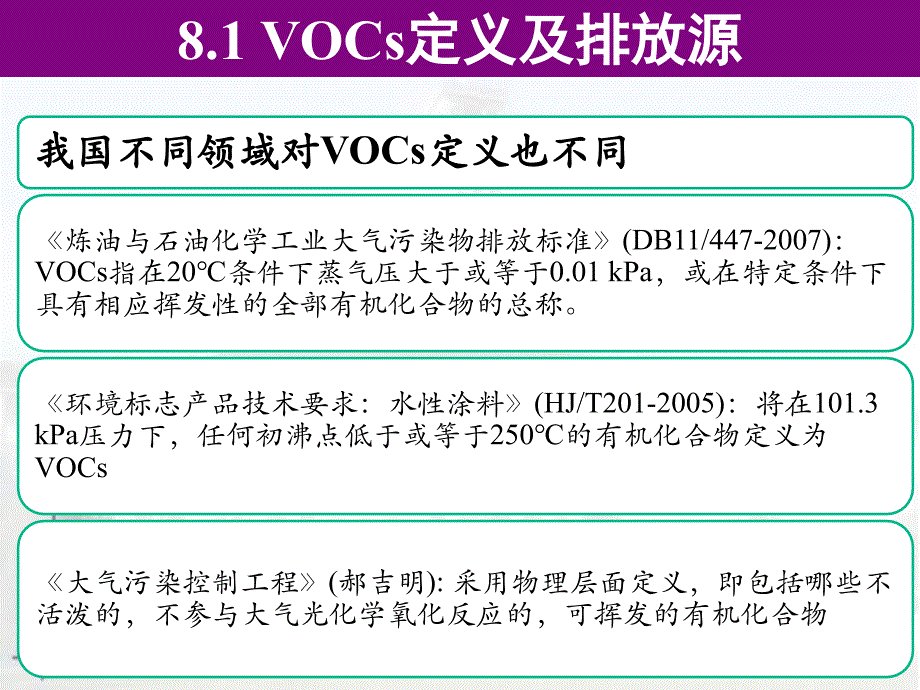 8.1 VOCs定义及排放源

我国不同领域对VOCs定义也不同

《炼油与石油化学工业大气污染物排放标准》(DB11/447-2007): VOCs指在20℃条件下蒸气压大于或等于0.01 kPa，或在特定条件下具有相应挥发性的全部有机化合物的总称。

《环境标志产品技术要求：水性涂料》(HJ/T201-2005)：将在101.3 kPa压力下，任何初沸点低于或等于250℃的有机化合物定义为VOCs

《大气污染控制工程》(郝吉明): 采用物理层面定义，即包括哪些不活泼的，不参与大气光化学氧化反应的，可挥发的有机化合物